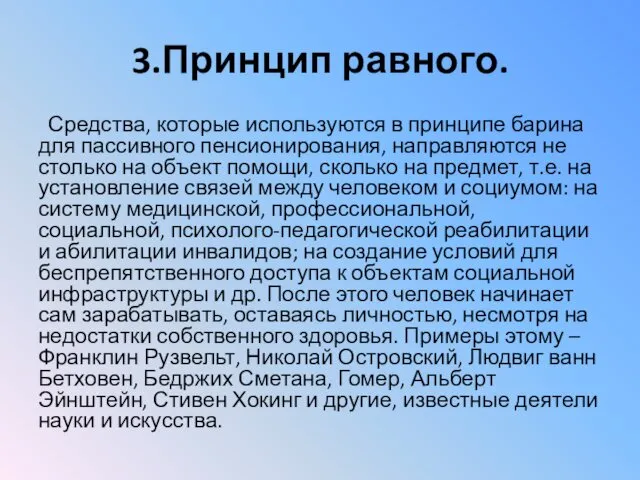 3.Принцип равного.

Средства, которые используются в принципе барина для пассивного пенсионирования, направляются не столько на объект помощи, сколько на предмет, т.е. на установление связей между человеком и социумом: на систему медицинской, профессиональной, социальной, психолого-педагогической реабилитации и абилитации инвалидов; на создание условий для беспрепятственного доступа к объектам социальной инфраструктуры и др. После этого человек начинает сам зарабатывать, оставаясь личностью, несмотря на недостатки собственного здоровья. Примеры этому – Франклин Рузвельт, Николай Островский, Людвиг ванн Бетховен, Бедржих Сметана, Гомер, Альберт Эйнштейн, Стивен Хокинг и другие, известные деятели науки и искусства.